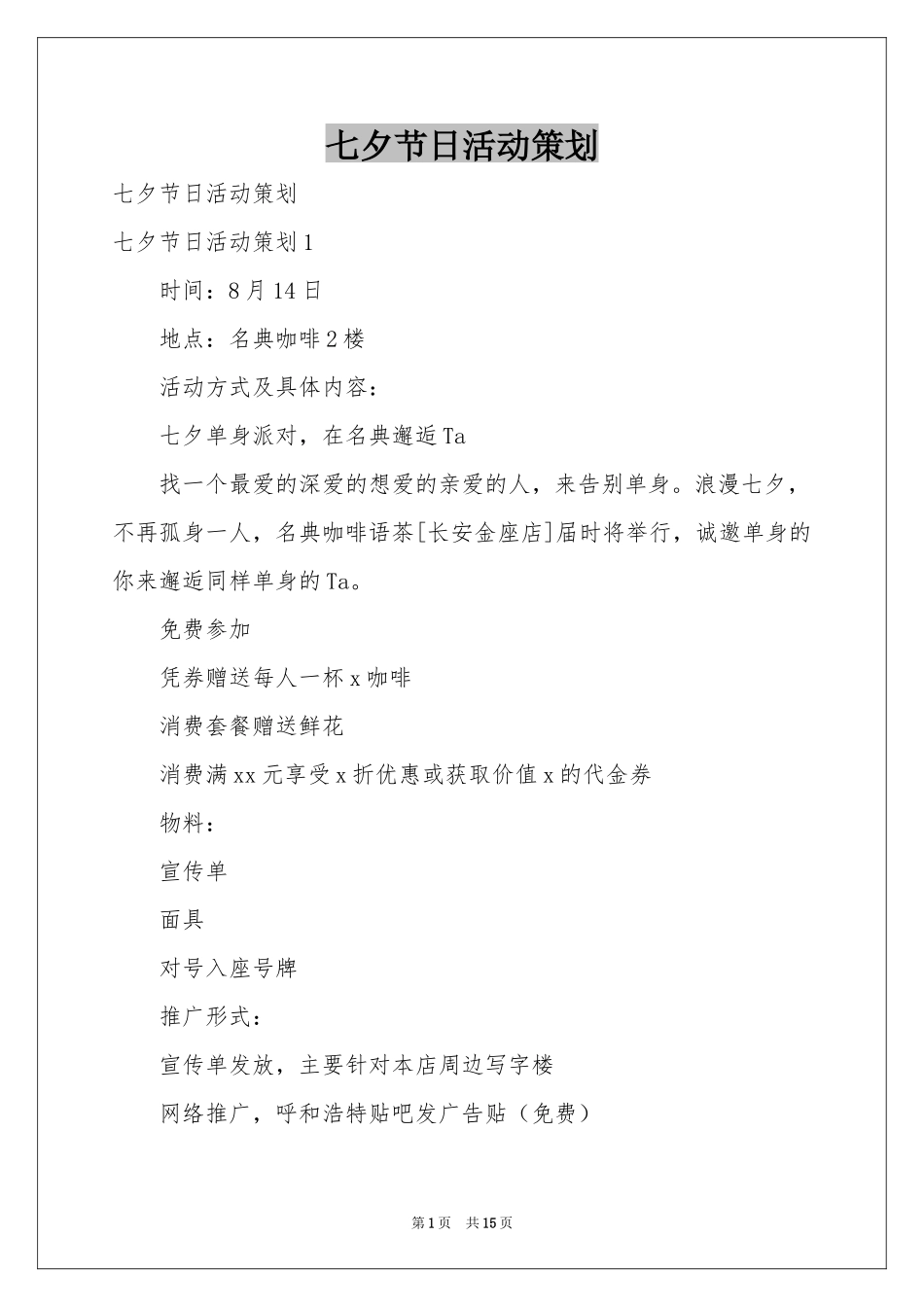 七夕节日活动策划

七夕节日活动策划

七夕节日活动策划1

时间：8月14日

地点：名典咖啡2楼

活动方式及具体内容：

七夕单身派对，在名典邂逅Ta

找一个最爱的深爱的想爱的亲爱的人，来告别单身。浪漫七夕，不再孤身一人，名典咖啡语茶[长安金座店]届时将举行，诚邀单身的你来邂逅同样单身的Ta。

免费参加

凭券赠送每人一杯x咖啡

消费套餐赠送鲜花

消费满xx元享受x折优惠或获取价值x的代金券

物料：

宣传单

面具

对号入座号牌

推广形式：

宣传单发放，主要针对本店周边写字楼

网络推广，呼和浩特贴吧发广告贴（免费）

第1页 共15页